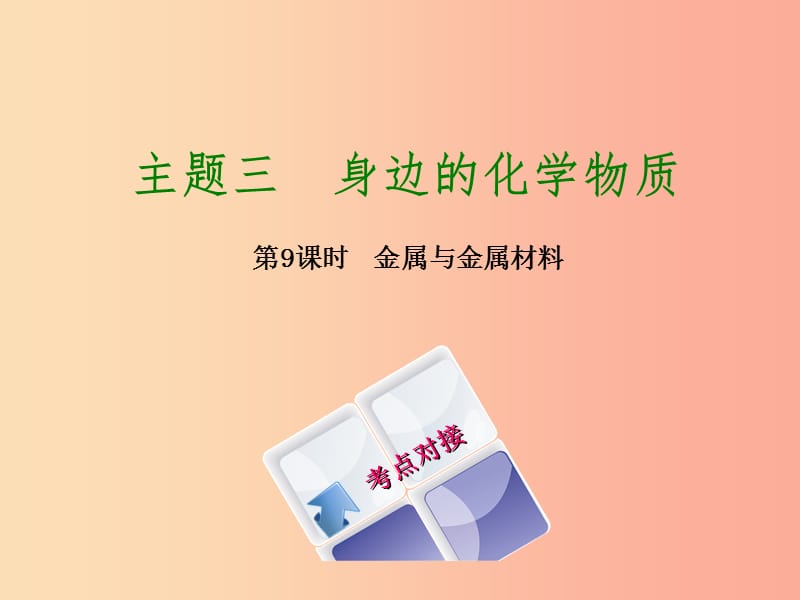 主题三　身边的化学物质

第9课时　金属与金属材料

考点对接